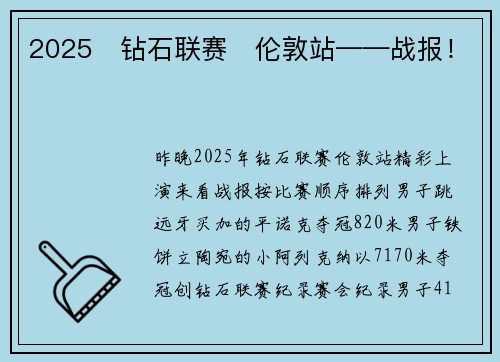 2025　钻石联赛　伦敦站——战报！

昨晚2025年钻石联赛伦敦站精彩上演来看战报按比赛顺序排列男子跳远牙买加的平诺克夺冠820米男子铁饼立陶宛的小阿列克纳以7170米夺冠创钻石联赛纪录赛会纪录男子41